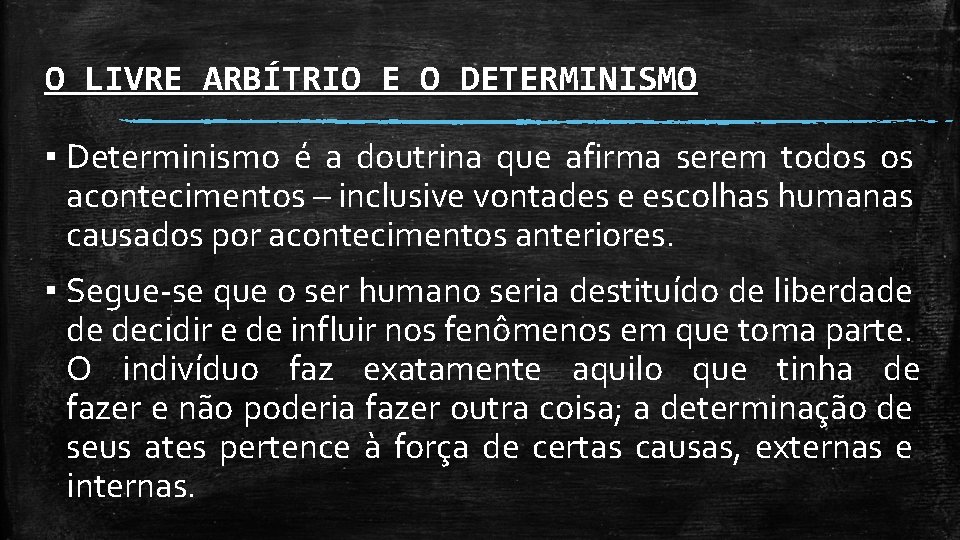 O LIVRE ARBÍTRIO E O DETERMINISMO

▪ Determinismo é a doutrina que afirma serem todos os acontecimentos – inclusive vontades e escolhas humanas causados por acontecimentos anteriores.

▪ Segue-se que o ser humano seria destituído de liberdade de decidir e de influir nos fenômenos em que toma parte. O indivíduo faz exatamente aquilo que tinha de fazer e não poderia fazer outra coisa; a determinação de seus ates pertence à força de certas causas, externas e internas.